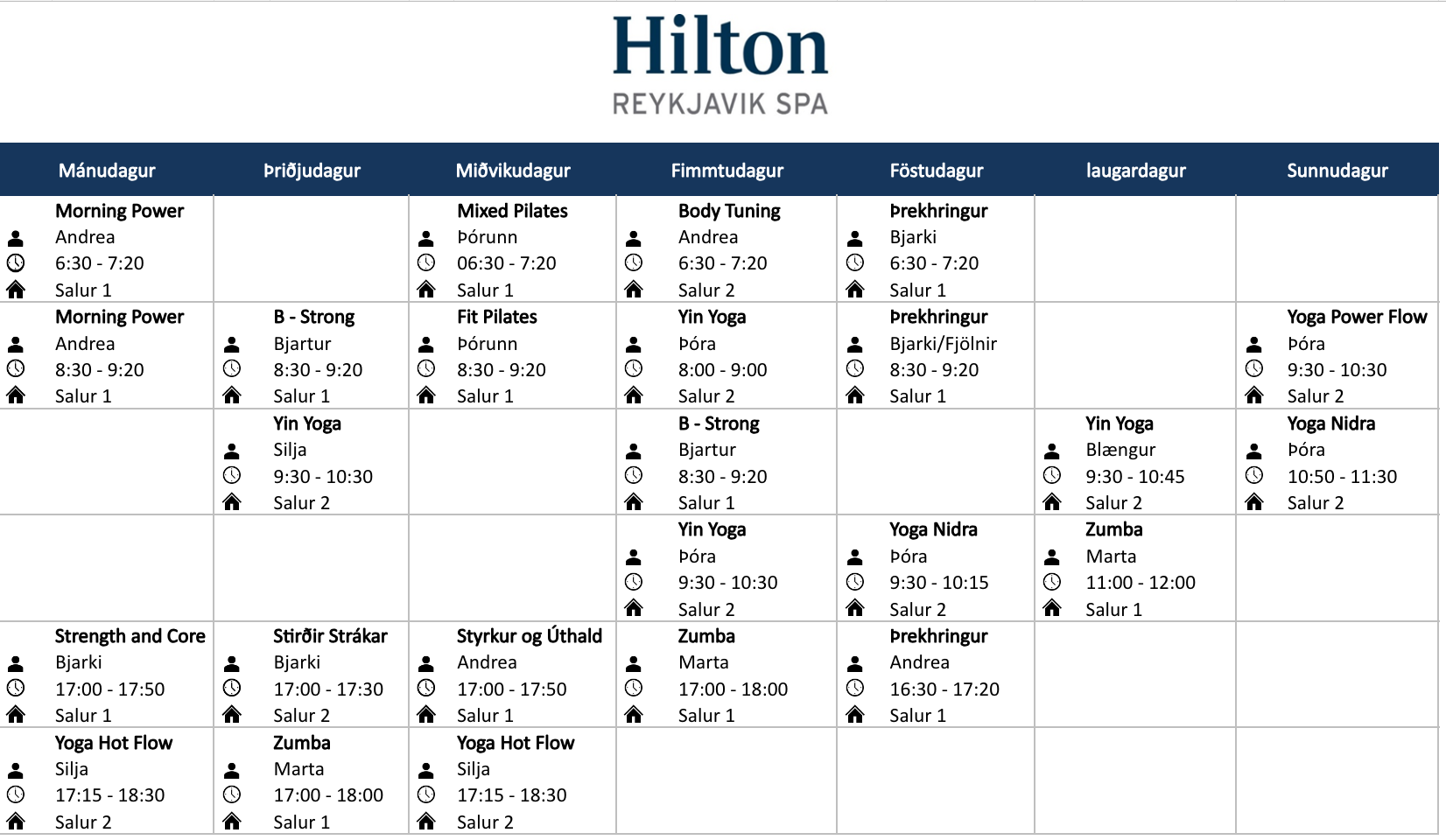 Hilton
REYKJAVIK SPA

| Mánudagur | Þriðjudagur | Miðvikudagur | Fimmtudagur | Föstudagur | laugardagur | Sunnudagur |
|---|---|---|---|---|---|---|
| Morning Power Andrea 6:30 - 7:20 Salur 1 | | Mixed Pilates Þórunn 06:30 - 7:20 Salur 1 | Body Tuning Andrea 6:30 - 7:20 Salur 2 | Þrekhringur Bjarki 6:30 - 7:20 Salur 1 | | |
| Morning Power Andrea 8:30 - 9:20 Salur 1 | B - Strong Bjartur 8:30 - 9:20 Salur 1 | Fit Pilates Þórunn 8:30 - 9:20 Salur 1 | Yin Yoga Þóra 8:00 - 9:00 Salur 2 | Þrekhringur Bjarki/Fjölnir 8:30 - 9:20 Salur 1 | | Yoga Power Flow Þóra 9:30 - 10:30 Salur 2 |
| | Yin Yoga Silja 9:30 - 10:30 Salur 2 | | B - Strong Bjartur 8:30 - 9:20 Salur 1 | | Yin Yoga Blængur 9:30 - 10:45 Salur 2 | Yoga Nidra Þóra 10:50 - 11:30 Salur 2 |
| | | | Yin Yoga Þóra 9:30 - 10:30 Salur 2 | Yoga Nidra Þóra 9:30 - 10:15 Salur 2 | Zumba Marta 11:00 - 12:00 Salur 1 | |
| Strength and Core Bjarki 17:00 - 17:50 Salur 1 | Stirðir Strákar Bjarki 17:00 - 17:30 Salur 2 | Styrkur og Úthald Andrea 17:00 - 17:50 Salur 1 | Zumba Marta 17:00 - 18:00 Salur 1 | Þrekhringur Andrea 16:30 - 17:20 Salur 1 | | |
| Yoga Hot Flow Silja 17:15 - 18:30 Salur 2 | Zumba Marta 17:00 - 18:00 Salur 1 | Yoga Hot Flow Silja 17:15 - 18:30 Salur 2 | | | | |